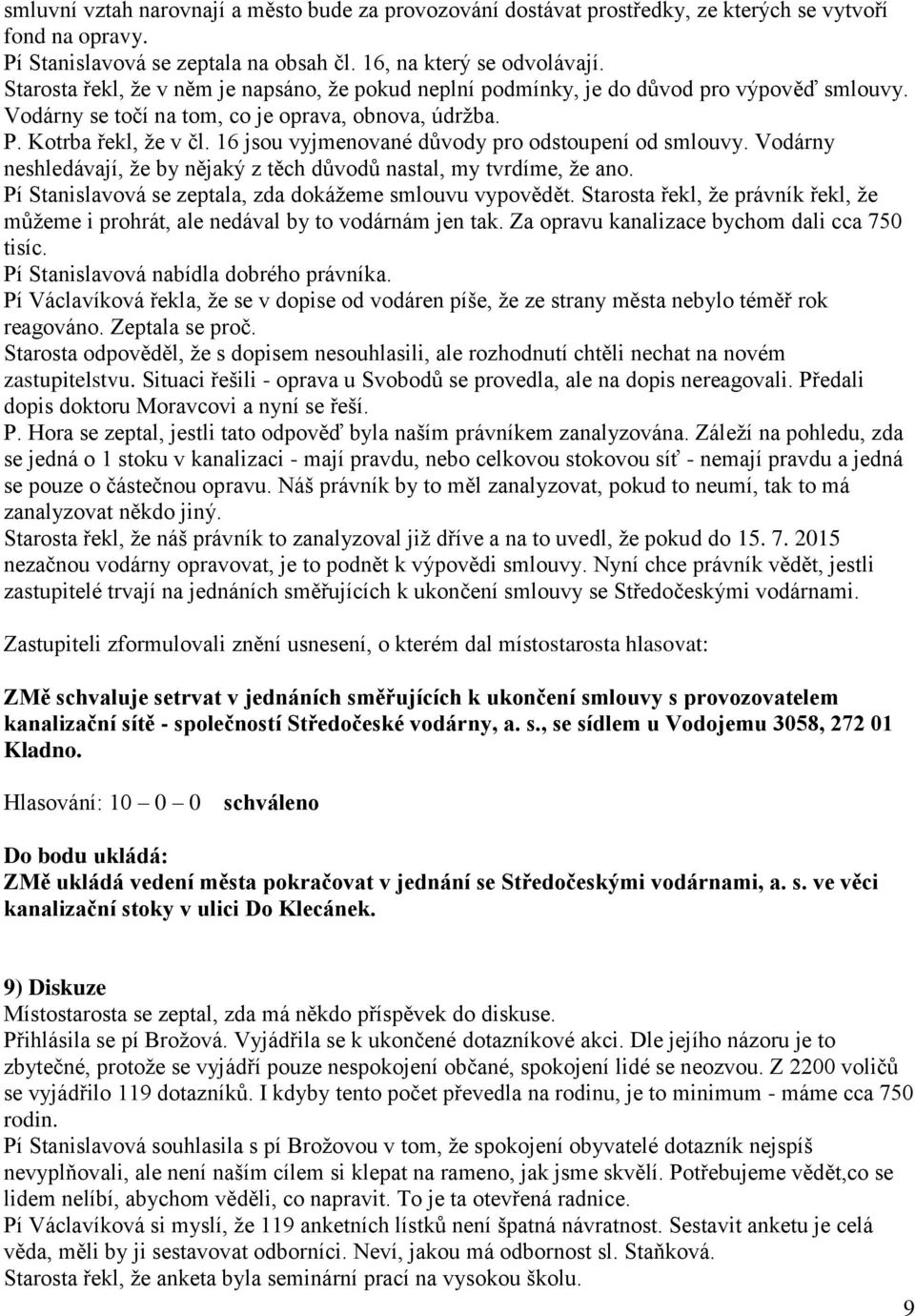 smluvní vztah narovnají a město bude za provozování dostávat prostředky, ze kterých se vytvoří fond na opravy.
Pí Stanislavová se zeptala na obsah čl. 16, na který se odvolávají.
Starosta řekl, že v něm je napsáno, že pokud neplní podmínky, je do důvod pro výpověď smlouvy. Vodárny se točí na tom, co je oprava, obnova, údržba.
P. Kotrba řekl, že v čl. 16 jsou vyjmenované důvody pro odstoupení od smlouvy. Vodárny neshledávají, že by nějaký z těch důvodů nastal, my tvrdíme, že ano.
Pí Stanislavová se zeptala, zda dokážeme smlouvu vypovědět. Starosta řekl, že právník řekl, že můžeme i prohrát, ale nedával by to vodárnám jen tak. Za opravu kanalizace bychom dali cca 750 tisíc.
Pí Stanislavová nabídla dobrého právníka.
Pí Václavíková řekla, že se v dopise od vodáren píše, že ze strany města nebylo téměř rok reagováno. Zeptala se proč.
Starosta odpověděl, že s dopisem nesouhlasili, ale rozhodnutí chtěli nechat na novém zastupitelstvu. Situaci řešili - oprava u Svobodů se provedla, ale na dopis nereagovali. Předali dopis doktoru Moravcovi a nyní se řeší.
P. Hora se zeptal, jestli tato odpověď byla naším právníkem zanalyzována. Záleží na pohledu, zda se jedná o 1 stoku v kanalizaci - mají pravdu, nebo celkovou stokovou síť - nemají pravdu a jedná se pouze o částečnou opravu. Náš právník by to měl zanalyzovat, pokud to neumí, tak to má zanalyzovat někdo jiný.
Starosta řekl, že náš právník to zanalyzoval již dříve a na to uvedl, že pokud do 15. 7. 2015 nezačnou vodárny opravovat, je to podnět k výpovědi smlouvy. Nyní chce právník vědět, jestli zastupitelé trvají na jednáních směřujících k ukončení smlouvy se Středočeskými vodárnami.

Zastupiteli zformulovali znění usnesení, o kterém dal místostarosta hlasovat:

ZMě schvaluje setrvat v jednáních směřujících k ukončení smlouvy s provozovatelem kanalizační sítě - společností Středočeské vodárny, a. s., se sídlem u Vodojemu 3058, 272 01 Kladno.

Hlasování: 10 – 0 – 0 schváleno

Do bodu ukládá:
ZMě ukládá vedení města pokračovat v jednání se Středočeskými vodárnami, a. s. ve věci kanalizační stoky v ulici Do Klecánek.

9) Diskuze
Místostarosta se zeptal, zda má někdo příspěvek do diskuse.
Přihlásila se pí Brožová. Vyjádřila se k ukončené dotazníkové akci. Dle jejího názoru je to zbytečné, protože se vyjádří pouze nespokojení občané, spokojení lidé se neozvou. Z 2200 voličů se vyjádřilo 119 dotazníků. I kdyby tento počet převedla na rodinu, je to minimum - máme cca 750 rodin.
Pí Stanislavová souhlasila s pí Brožovou v tom, že spokojení obyvatelé dotazník nejspíš nevyplňovali, ale není naším cílem si klepat na rameno, jak jsme skvělí. Potřebujeme vědět,co se lidem nelíbí, abychom věděli, co napravit. To je ta otevřená radnice.
Pí Václavíková si myslí, že 119 anketních lístků není špatná návratnost. Sestavit anketu je celá věda, měli by ji sestavovat odborníci. Neví, jakou má odbornost sl. Staňková.
Starosta řekl, že anketa byla seminární prací na vysokou školu.

9